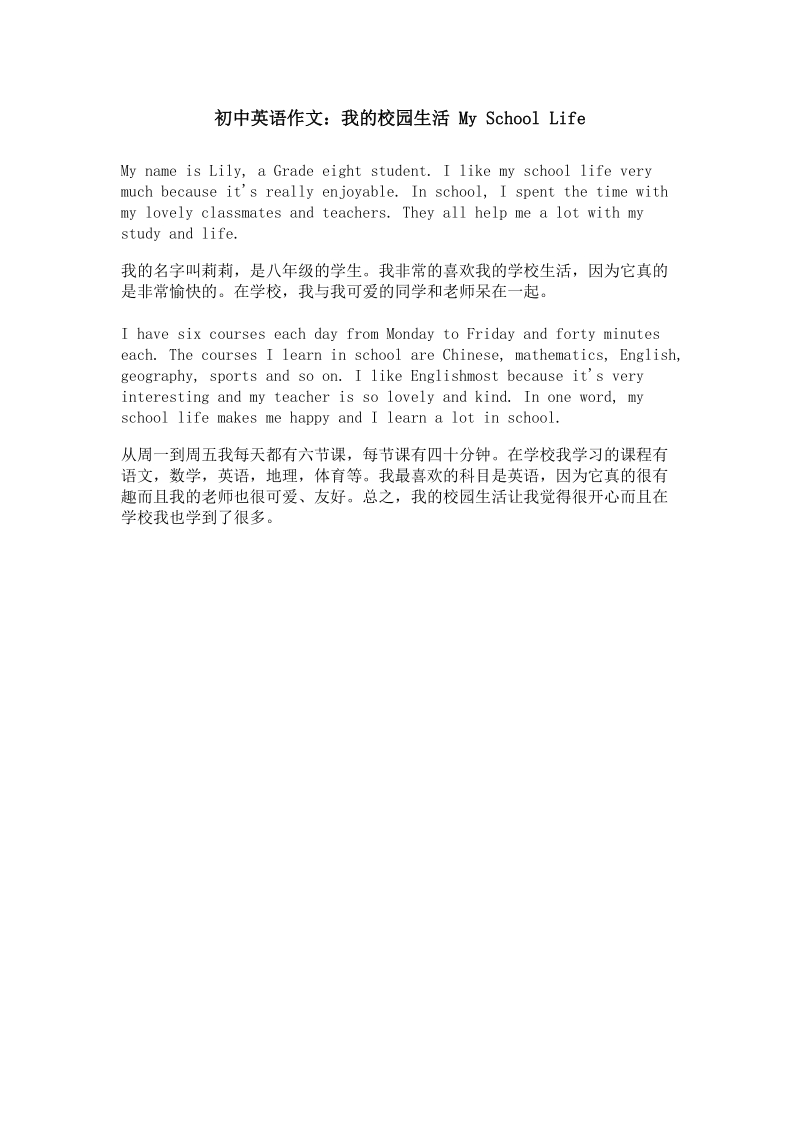 初中英语作文：我的校园生活 My School Life

My name is Lily, a Grade eight student. I like my school life very much because it's really enjoyable. In school, I spent the time with my lovely classmates and teachers. They all help me a lot with my study and life.

我的名字叫莉莉，是八年级的学生。我非常的喜欢我的学校生活，因为它真的是非常愉快的。在学校，我与我可爱的同学和老师呆在一起。

I have six courses each day from Monday to Friday and forty minutes each. The courses I learn in school are Chinese, mathematics, English, geography, sports and so on. I like Englishmost because it's very interesting and my teacher is so lovely and kind. In one word, my school life makes me happy and I learn a lot in school.

从周一到周五我每天都有六节课，每节课有四十分钟。在学校我学习的课程有语文，数学，英语，地理，体育等。我最喜欢的科目是英语，因为它真的很有趣而且我的老师也很可爱、友好。总之，我的校园生活让我觉得很开心而且在学校我也学到了很多。